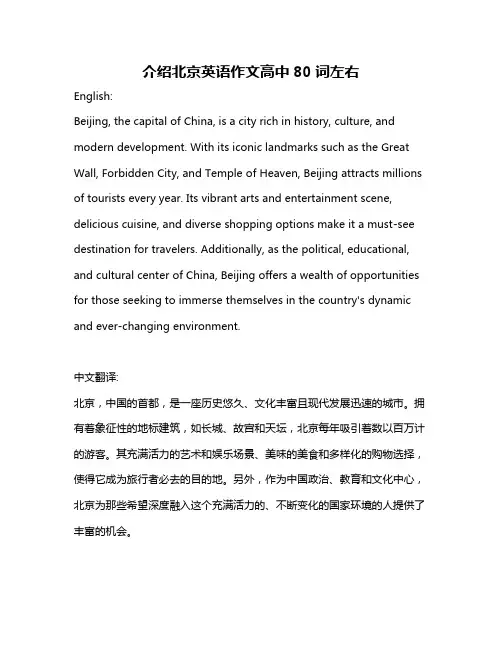 介绍北京英语作文高中 80 词左右

English:

Beijing, the capital of China, is a city rich in history, culture, and modern development. With its iconic landmarks such as the Great Wall, Forbidden City, and Temple of Heaven, Beijing attracts millions of tourists every year. Its vibrant arts and entertainment scene, delicious cuisine, and diverse shopping options make it a must-see destination for travelers. Additionally, as the political, educational, and cultural center of China, Beijing offers a wealth of opportunities for those seeking to immerse themselves in the country's dynamic and ever-changing environment.

中文翻译:

北京，中国的首都，是一座历史悠久、文化丰富且现代发展迅速的城市。拥有着象征性的地标建筑，如长城、故宫和天坛，北京每年吸引着数以百万计的游客。其充满活力的艺术和娱乐场景、美味的美食和多样化的购物选择，使得它成为旅行者必去的目的地。另外，作为中国政治、教育和文化中心，北京为那些希望深度融入这个充满活力的、不断变化的国家环境的人提供了丰富的机会。